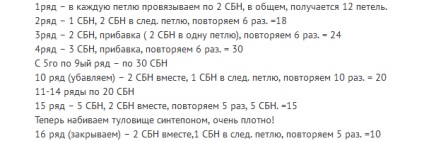 1ряд – в каждую петлю провязываем по 2 СБН, в общем, получается 12 петель.
2ряд – 1 СБН, 2 СБН в след. петлю, повторяем 6 раз. =18
3ряд – 2 СБН, прибавка ( 2 СБН в одну петлю), повторяем 6 раз. = 24
4ряд – 3 СБН, прибавка, повторяем 6 раз. = 30
С 5го по 9ый ряд – по 30 СБН
10 ряд (убавляем) – 2 СБН вместе, 1 СБН в след. петлю, повторяем 10 раз. = 20
11-14 ряды по 20 СБН
15 ряд – 5 СБН, 2 СБН вместе, повторяем 5 раз, 5 СБН. =15
Теперь набиваем туловище синтепоном, очень плотно!
16 ряд (закрываем) – 2 СБН вместе,1 СБН в след. петлю, повторяем 5 раз. =10